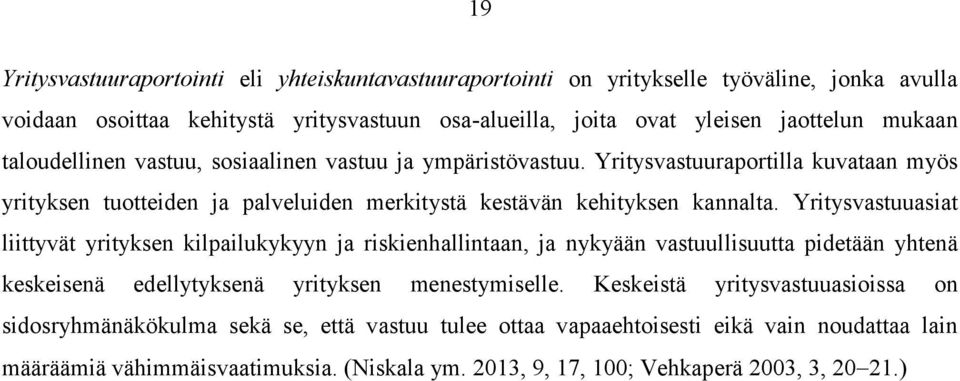 19

Yritysvastuuraportointi eli yhteiskuntavastuuraportointi on yritykselle työväline, jonka avulla voidaan osoittaa kehitystä yritysvastuun osa-alueilla, joita ovat yleisen jaottelun mukaan taloudellinen vastuu, sosiaalinen vastuu ja ympäristövastuu. Yritysvastuuraportilla kuvataan myös yrityksen tuotteiden ja palveluiden merkitystä kestävän kehityksen kannalta. Yritysvastuuasiat liittyvät yrityksen kilpailukykyyn ja riskienhallintaan, ja nykyään vastuullisuutta pidetään yhtenä keskeisenä edellytyksenä yrityksen menestymiselle. Keskeistä yritysvastuuasioissa on sidosryhmänäkökulma sekä se, että vastuu tulee ottaa vapaaehtoisesti eikä vain noudattaa lain määräämiä vähimmäisvaatimuksia. (Niskala ym. 2013, 9, 17, 100; Vehkaperä 2003, 3, 20–21.)